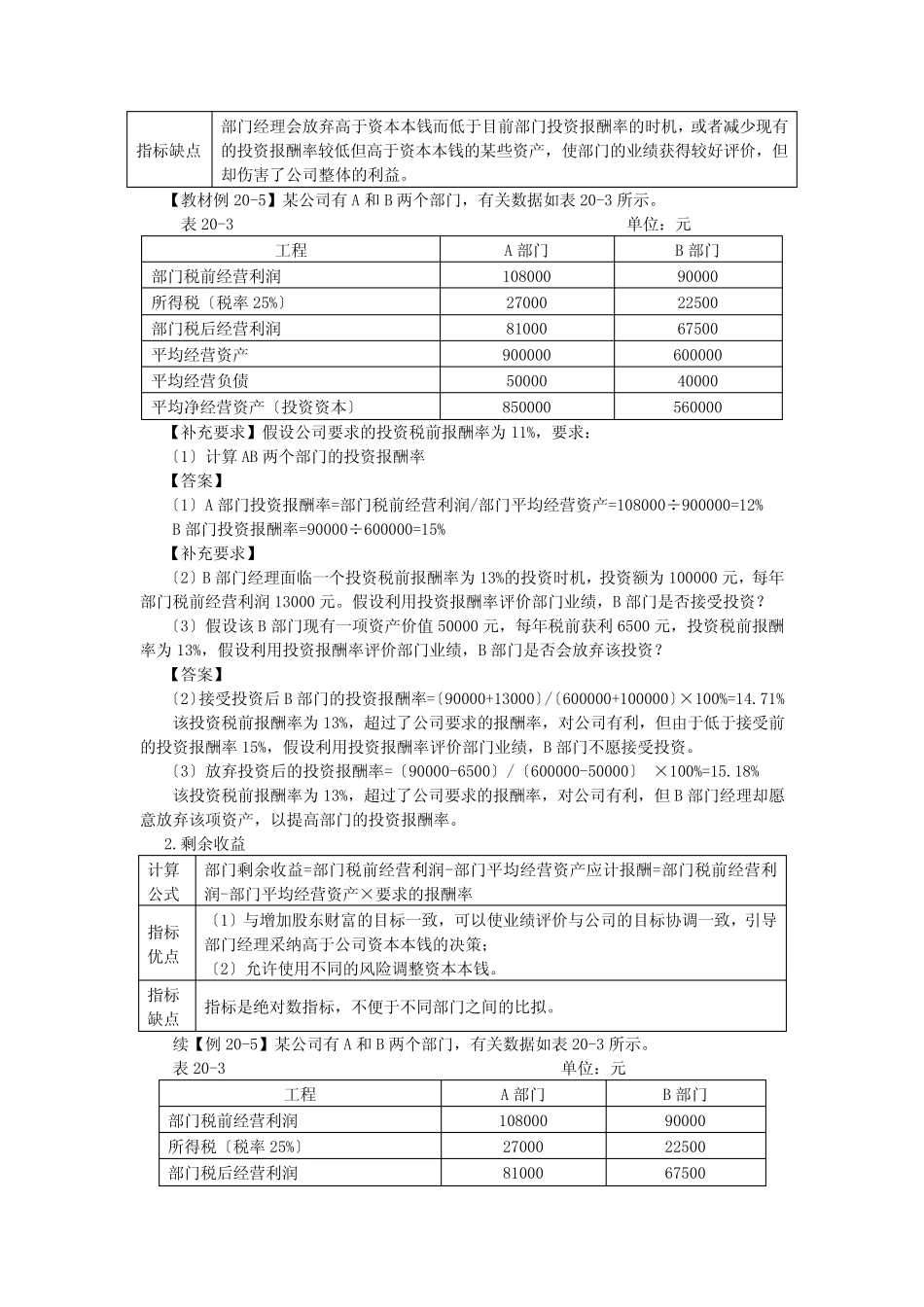 | 指标缺点 | 部门经理会放弃高于资本本钱而低于目前部门投资报酬率的时机，或者减少现有的投资报酬率较低但高于资本本钱的某些资产，使部门的业绩获得较好评价，但却伤害了公司整体的利益。 |
|---|---|

【教材例 20-5】某公司有 A 和 B 两个部门，有关数据如表 20-3 所示。

表 20-3　　　　　　　　　　　　　　　　　　单位：元

| 工程 | A 部门 | B 部门 |
|---|---|---|
| 部门税前经营利润 | 108000 | 90000 |
| 所得税〔税率 25%〕 | 27000 | 22500 |
| 部门税后经营利润 | 81000 | 67500 |
| 平均经营资产 | 900000 | 600000 |
| 平均经营负债 | 50000 | 40000 |
| 平均净经营资产〔投资资本〕 | 850000 | 560000 |

【补充要求】假设公司要求的投资税前报酬率为 11%，要求：

〔1〕计算 AB 两个部门的投资报酬率

【答案】

〔1〕A 部门投资报酬率=部门税前经营利润/部门平均经营资产=108000÷900000=12%

B 部门投资报酬率=90000÷600000=15%

【补充要求】

〔2〕B 部门经理面临一个投资税前报酬率为 13%的投资时机，投资额为 100000 元，每年部门税前经营利润 13000 元。假设利用投资报酬率评价部门业绩，B 部门是否接受投资？

〔3〕假设该 B 部门现有一项资产价值 50000 元，每年税前获利 6500 元，投资税前报酬率为 13%，假设利用投资报酬率评价部门业绩，B 部门是否会放弃该投资？

【答案】

〔2〕接受投资后 B 部门的投资报酬率=〔90000+13000〕/〔600000+100000〕×100%=14.71%

该投资税前报酬率为 13%，超过了公司要求的报酬率，对公司有利，但由于低于接受前的投资报酬率 15%，假设利用投资报酬率评价部门业绩，B 部门不愿接受投资。

〔3〕放弃投资后的投资报酬率=〔90000-6500〕/〔600000-50000〕 ×100%=15.18%

该投资税前报酬率为 13%，超过了公司要求的报酬率，对公司有利，但 B 部门经理却愿意放弃该项资产，以提高部门的投资报酬率。

2.剩余收益

| 计算公式 | 部门剩余收益=部门税前经营利润-部门平均经营资产应计报酬=部门税前经营利润-部门平均经营资产×要求的报酬率 |
|---|---|
| 指标优点 | 〔1〕与增加股东财富的目标一致，可以使业绩评价与公司的目标协调一致，引导部门经理采纳高于公司资本本钱的决策；〔2〕允许使用不同的风险调整资本本钱。 |
| 指标缺点 | 指标是绝对数指标，不便于不同部门之间的比拟。 |

续【例 20-5】某公司有 A 和 B 两个部门，有关数据如表 20-3 所示。

表 20-3　　　　　　　　　　　　　　　　　　单位：元

| 工程 | A 部门 | B 部门 |
|---|---|---|
| 部门税前经营利润 | 108000 | 90000 |
| 所得税〔税率 25%〕 | 27000 | 22500 |
| 部门税后经营利润 | 81000 | 67500 |